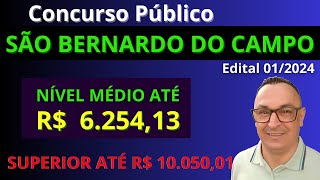 Concurso Público

SÃO BERNARDO DO CAMPO

Edital 01/2024

NÍVEL MÉDIO ATÉ
R$ 6.254,13

SUPERIOR ATÉ R$ 10.050,01